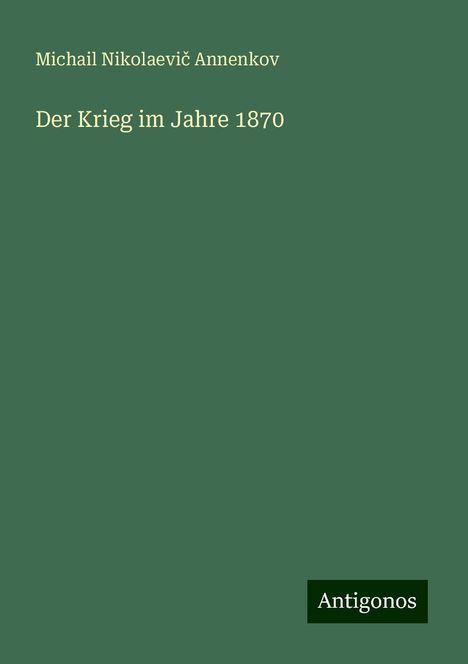 Michail Nikolaevič Annenkov

Der Krieg im Jahre 1870

Antigonos